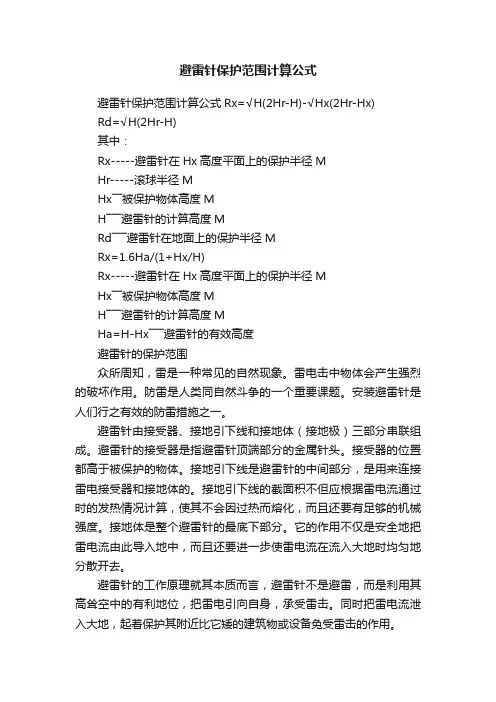 避雷针保护范围计算公式

避雷针保护范围计算公式 Rx=√H(2Hr-H)-√Hx(2Hr-Hx)

Rd=√H(2Hr-H)

其中：

Rx-----避雷针在 Hx 高度平面上的保护半径 M

Hr-----滚球半径 M

Hx¯¯被保护物体高度 M

H¯¯¯避雷针的计算高度 M

Rd¯¯¯避雷针在地面上的保护半径 M

Rx=1.6Ha/(1+Hx/H)

Rx-----避雷针在 Hx 高度平面上的保护半径 M

Hx¯¯被保护物体高度 M

H¯¯¯避雷针的计算高度 M

Ha=H-Hx¯¯¯避雷针的有效高度

避雷针的保护范围

众所周知，雷是一种常见的自然现象。雷电击中物体会产生强烈的破坏作用。防雷是人类同自然斗争的一个重要课题。安装避雷针是人们行之有效的防雷措施之一。

避雷针由接受器、接地引下线和接地体（接地极）三部分串联组成。避雷针的接受器是指避雷针顶端部分的金属针头。接受器的位置都高于被保护的物体。接地引下线是避雷针的中间部分，是用来连接雷电接受器和接地体的。接地引下线的截面积不但应根据雷电流通过时的发热情况计算，使其不会因过热而熔化，而且还要有足够的机械强度。接地体是整个避雷针的最底下部分。它的作用不仅是安全地把雷电流由此导入地中，而且还要进一步使雷电流在流入大地时均匀地分散开去。

避雷针的工作原理就其本质而言，避雷针不是避雷，而是利用其高耸空中的有利地位，把雷电引向自身，承受雷击。同时把雷电流泄入大地，起着保护其附近比它矮的建筑物或设备免受雷击的作用。